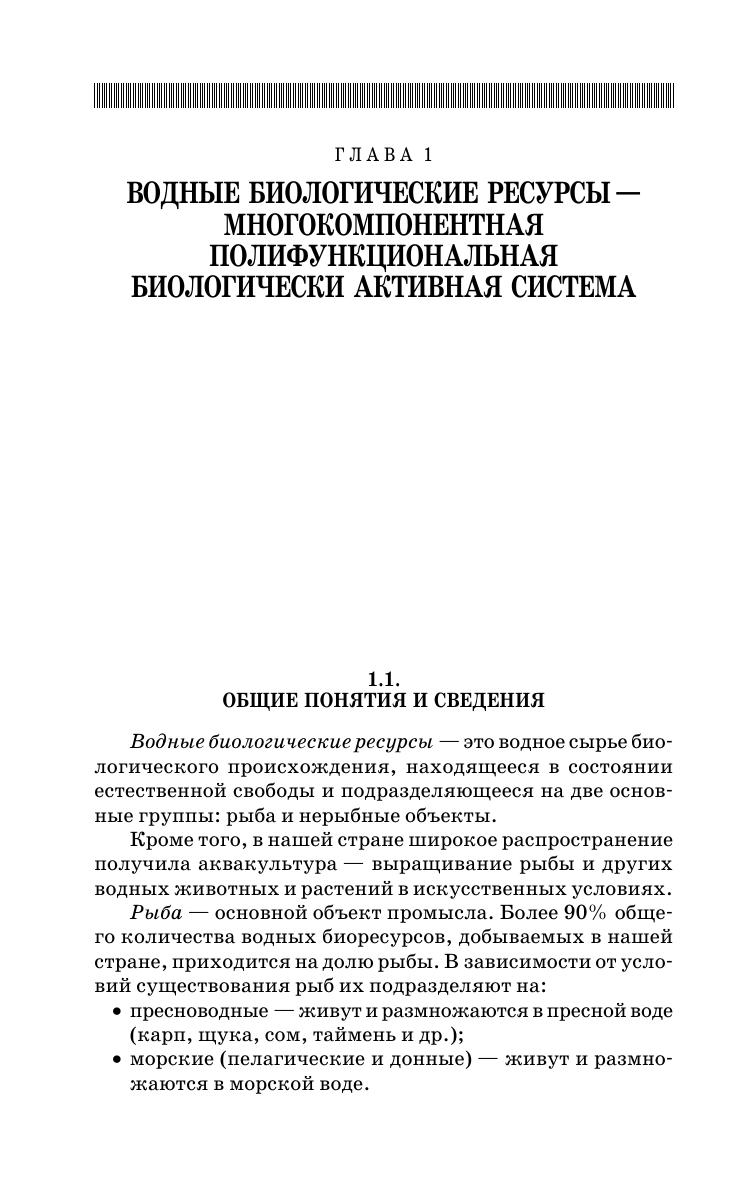 ГЛАВА 1

ВОДНЫЕ БИОЛОГИЧЕСКИЕ РЕСУРСЫ — МНОГОКОМПОНЕНТНАЯ ПОЛИФУНКЦИОНАЛЬНАЯ БИОЛОГИЧЕСКИ АКТИВНАЯ СИСТЕМА

1.1.
ОБЩИЕ ПОНЯТИЯ И СВЕДЕНИЯ

Водные биологические ресурсы — это водное сырье биологического происхождения, находящееся в состоянии естественной свободы и подразделяющееся на две основные группы: рыба и нерыбные объекты.

Кроме того, в нашей стране широкое распространение получила аквакультура — выращивание рыбы и других водных животных и растений в искусственных условиях.

Рыба — основной объект промысла. Более 90% общего количества водных биоресурсов, добываемых в нашей стране, приходится на долю рыбы. В зависимости от условий существования рыб их подразделяют на:

• пресноводные — живут и размножаются в пресной воде (карп, щука, сом, таймень и др.);
• морские (пелагические и донные) — живут и размножаются в морской воде.